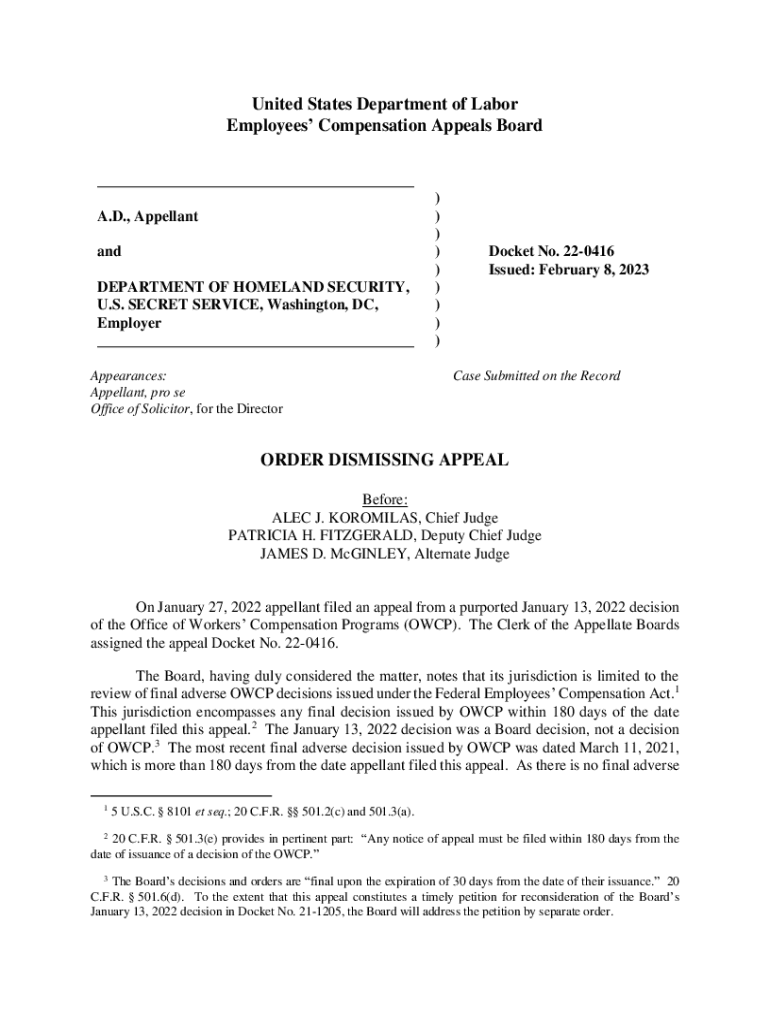 United States Department of Labor
Employees' Compensation Appeals Board

A.D., Appellant

and

DEPARTMENT OF HOMELAND SECURITY, U.S. SECRET SERVICE, Washington, DC, Employer

)
)
)
)
)
)
)
)
)

Docket No. 22-0416
Issued: February 8, 2023

Appearances:
Appellant, pro se
Office of Solicitor, for the Director

Case Submitted on the Record

ORDER DISMISSING APPEAL

Before:
ALEC J. KOROMILAS, Chief Judge
PATRICIA H. FITZGERALD, Deputy Chief Judge
JAMES D. McGINLEY, Alternate Judge

On January 27, 2022 appellant filed an appeal from a purported January 13, 2022 decision of the Office of Workers' Compensation Programs (OWCP). The Clerk of the Appellate Boards assigned the appeal Docket No. 22-0416.

The Board, having duly considered the matter, notes that its jurisdiction is limited to the review of final adverse OWCP decisions issued under the Federal Employees' Compensation Act.$^1$ This jurisdiction encompasses any final decision issued by OWCP within 180 days of the date appellant filed this appeal.$^2$ The January 13, 2022 decision was a Board decision, not a decision of OWCP.$^3$ The most recent final adverse decision issued by OWCP was dated March 11, 2021, which is more than 180 days from the date appellant filed this appeal. As there is no final adverse

$^1$ 5 U.S.C. § 8101 et seq.; 20 C.F.R. §§ 501.2(c) and 501.3(a).

$^2$ 20 C.F.R. § 501.3(e) provides in pertinent part: "Any notice of appeal must be filed within 180 days from the date of issuance of a decision of the OWCP."

$^3$ The Board's decisions and orders are "final upon the expiration of 30 days from the date of their issuance." 20 C.F.R. § 501.6(d). To the extent that this appeal constitutes a timely petition for reconsideration of the Board's January 13, 2022 decision in Docket No. 21-1205, the Board will address the petition by separate order.